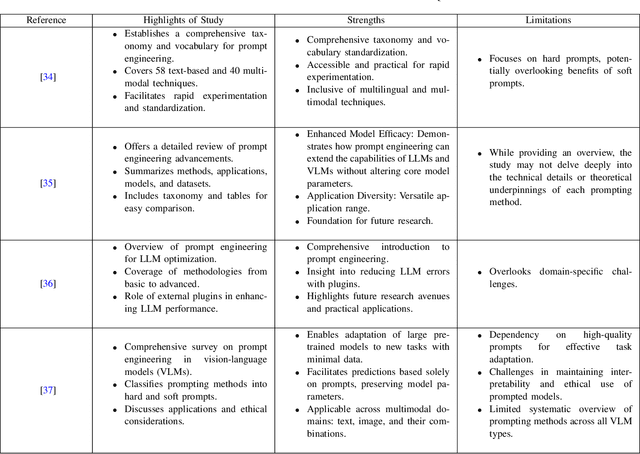 | Reference | Highlights of Study | Strengths | Limitations |
|---|---|---|---|
| [34] | • Establishes a comprehensive taxonomy and vocabulary for prompt engineering. • Covers 58 text-based and 40 multimodal techniques. • Facilitates rapid experimentation and standardization. | • Comprehensive taxonomy and vocabulary standardization. • Accessible and practical for rapid experimentation. • Inclusive of multilingual and multimodal techniques. | • Focuses on hard prompts, potentially overlooking benefits of soft prompts. |
| [35] | • Offers a detailed review of prompt engineering advancements. • Summarizes methods, applications, models, and datasets. • Includes taxonomy and tables for easy comparison. | • Enhanced Model Efficacy: Demonstrates how prompt engineering can extend the capabilities of LLMs and VLMs without altering core model parameters. • Application Diversity: Versatile application range. • Foundation for future research. | • While providing an overview, the study may not delve deeply into the technical details or theoretical underpinnings of each prompting method. |
| [36] | • Overview of prompt engineering for LLM optimization. • Coverage of methodologies from basic to advanced. • Role of external plugins in enhancing LLM performance. | • Comprehensive introduction to prompt engineering. • Insight into reducing LLM errors with plugins. • Highlights future research avenues and practical applications. | • Overlooks domain-specific challenges. |
| [37] | • Comprehensive survey on prompt engineering in vision-language models (VLMs). • Classifies prompting methods into hard and soft prompts. • Discusses applications and ethical considerations. | • Enables adaptation of large pretrained models to new tasks with minimal data. • Facilitates predictions based solely on prompts, preserving model parameters. • Applicable across multimodal domains: text, image, and their combinations. | • Dependency on high-quality prompts for effective task adaptation. • Challenges in maintaining interpretability and ethical use of prompted models. • Limited systematic overview of prompting methods across all VLM types. |